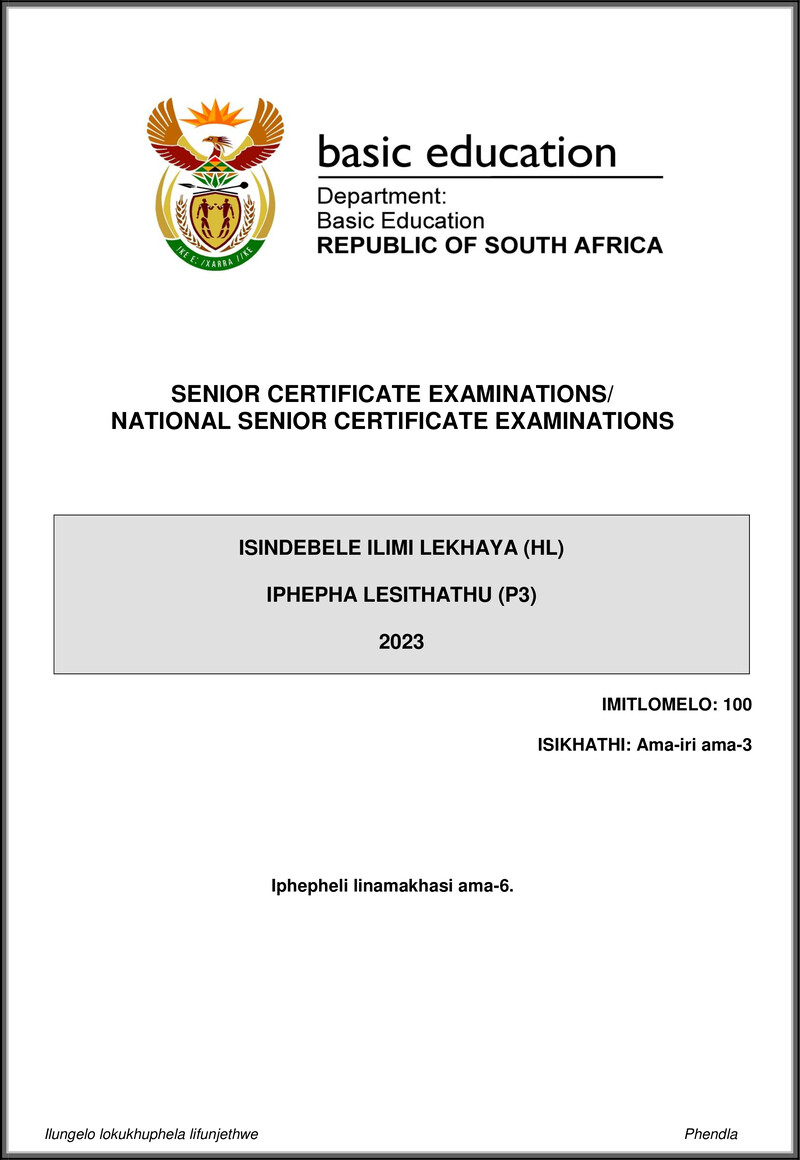 !KE E: /XARRA //KE

basic education

Department:
Basic Education
REPUBLIC OF SOUTH AFRICA

SENIOR CERTIFICATE EXAMINATIONS/
NATIONAL SENIOR CERTIFICATE EXAMINATIONS

ISINDEBELE ILIMI LEKHAYA (HL)

IPHEPHA LESITHATHU (P3)

2023

IMITLOMELO: 100

ISIKHATHI: Ama-iri ama-3

Iphepheli linamakhasi ama-6.

Ilungelo lokukhuphela lifunjethwe

Phendla